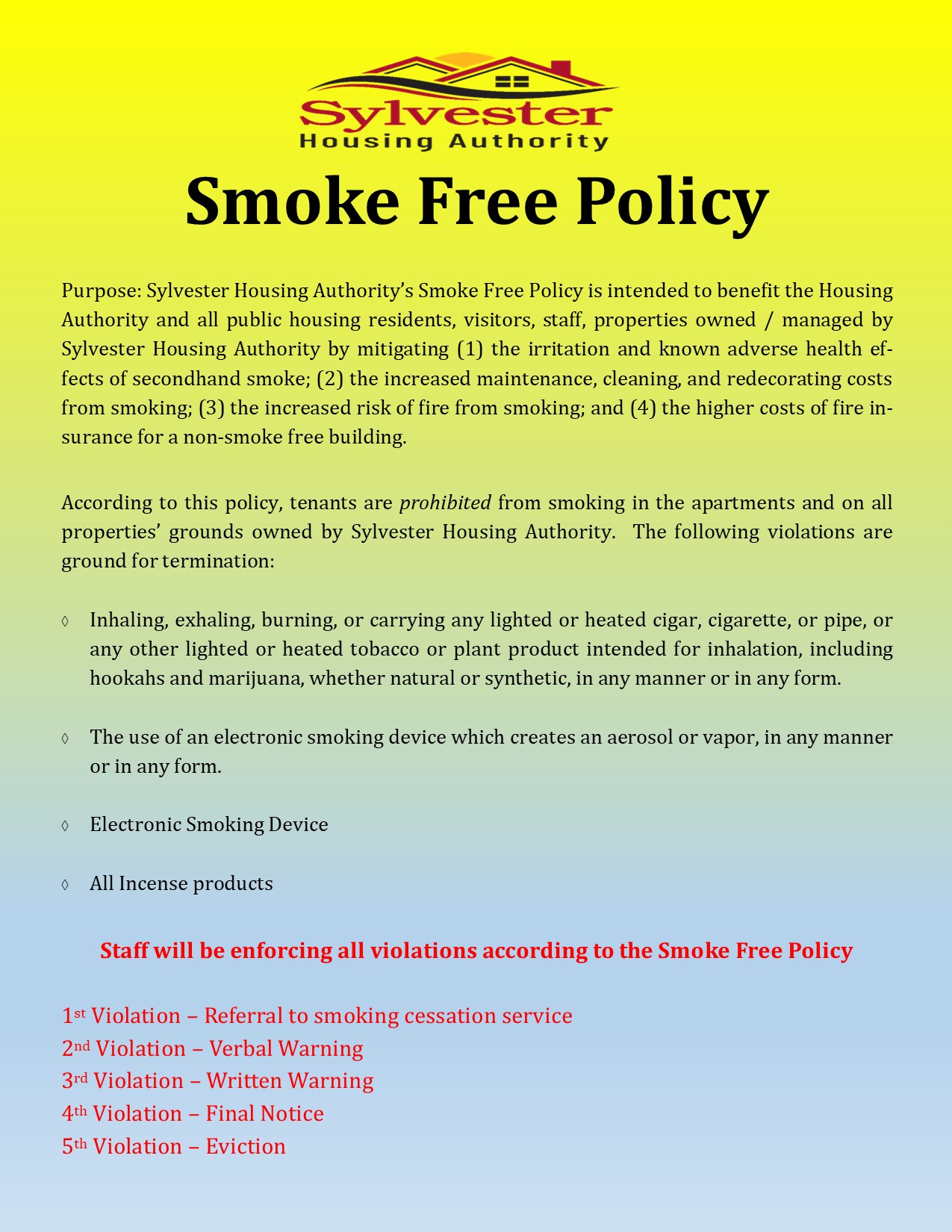 Sylvester
Housing Authority

Smoke Free Policy

Purpose: Sylvester Housing Authority's Smoke Free Policy is intended to benefit the Housing Authority and all public housing residents, visitors, staff, properties owned / managed by Sylvester Housing Authority by mitigating (1) the irritation and known adverse health effects of secondhand smoke; (2) the increased maintenance, cleaning, and redecorating costs from smoking; (3) the increased risk of fire from smoking; and (4) the higher costs of fire insurance for a non-smoke free building.

According to this policy, tenants are prohibited from smoking in the apartments and on all properties' grounds owned by Sylvester Housing Authority. The following violations are ground for termination:

◊ Inhaling, exhaling, burning, or carrying any lighted or heated cigar, cigarette, or pipe, or any other lighted or heated tobacco or plant product intended for inhalation, including hookahs and marijuana, whether natural or synthetic, in any manner or in any form.

◊ The use of an electronic smoking device which creates an aerosol or vapor, in any manner or in any form.

◊ Electronic Smoking Device

◊ All Incense products

Staff will be enforcing all violations according to the Smoke Free Policy

1st Violation – Referral to smoking cessation service
2nd Violation – Verbal Warning
3rd Violation – Written Warning
4th Violation – Final Notice
5th Violation – Eviction